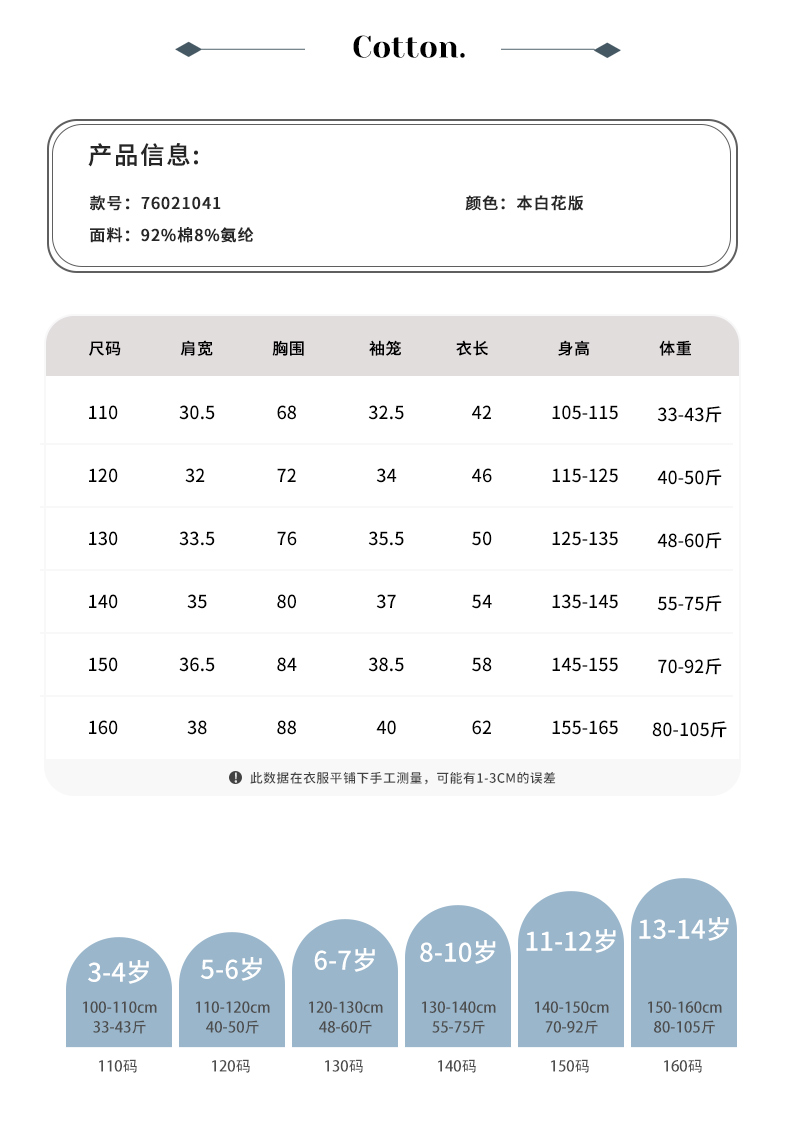 Cotton.

产品信息:

款号：76021041

颜色：本白花版

面料：92%棉8%氨纶

| 尺码 | 肩宽 | 胸围 | 袖笼 | 衣长 | 身高 | 体重 |
|---|---|---|---|---|---|---|
| 110 | 30.5 | 68 | 32.5 | 42 | 105-115 | 33-43斤 |
| 120 | 32 | 72 | 34 | 46 | 115-125 | 40-50斤 |
| 130 | 33.5 | 76 | 35.5 | 50 | 125-135 | 48-60斤 |
| 140 | 35 | 80 | 37 | 54 | 135-145 | 55-75斤 |
| 150 | 36.5 | 84 | 38.5 | 58 | 145-155 | 70-92斤 |
| 160 | 38 | 88 | 40 | 62 | 155-165 | 80-105斤 |

此数据在衣服平铺下手工测量，可能有1-3CM的误差

3-4岁
100-110cm
33-43斤
110码

5-6岁
110-120cm
40-50斤
120码

6-7岁
120-130cm
48-60斤
130码

8-10岁
130-140cm
55-75斤
140码

11-12岁
140-150cm
70-92斤
150码

13-14岁
150-160cm
80-105斤
160码